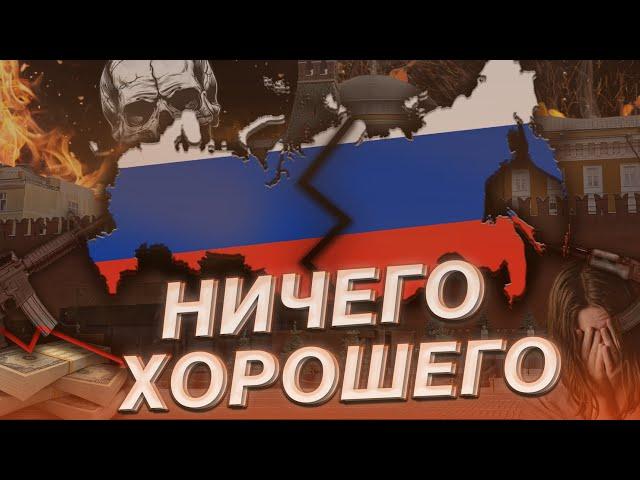 НИЧЕГО ХОРОШЕГО